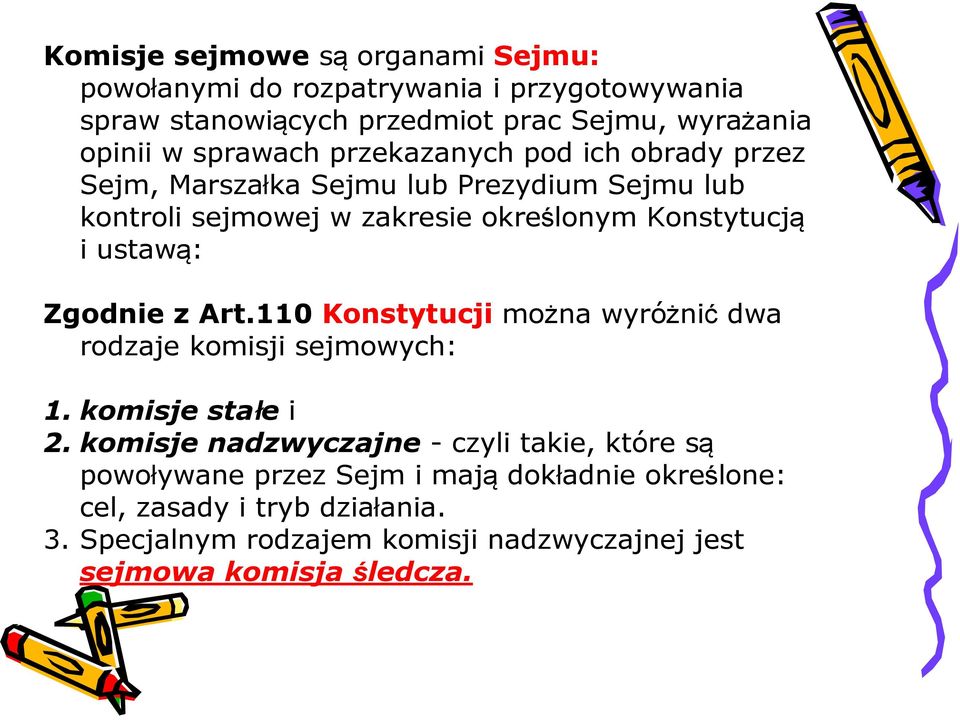 Komisje sejmowe są organami Sejmu: powołanymi do rozpatrywania i przygotowywania spraw stanowiących przedmiot prac Sejmu, wyrażania opinii w sprawach przekazanych pod ich obrady przez Sejm, Marszałka Sejmu lub Prezydium Sejmu lub kontroli sejmowej w zakresie określonym Konstytucją i ustawą:

Zgodnie z Art.110 Konstytucji można wyróżnić dwa rodzaje komisji sejmowych:

1. komisje stałe i
2. komisje nadzwyczajne - czyli takie, które są powoływane przez Sejm i mają dokładnie określone: cel, zasady i tryb działania.
3. Specjalnym rodzajem komisji nadzwyczajnej jest sejmowa komisja śledcza.